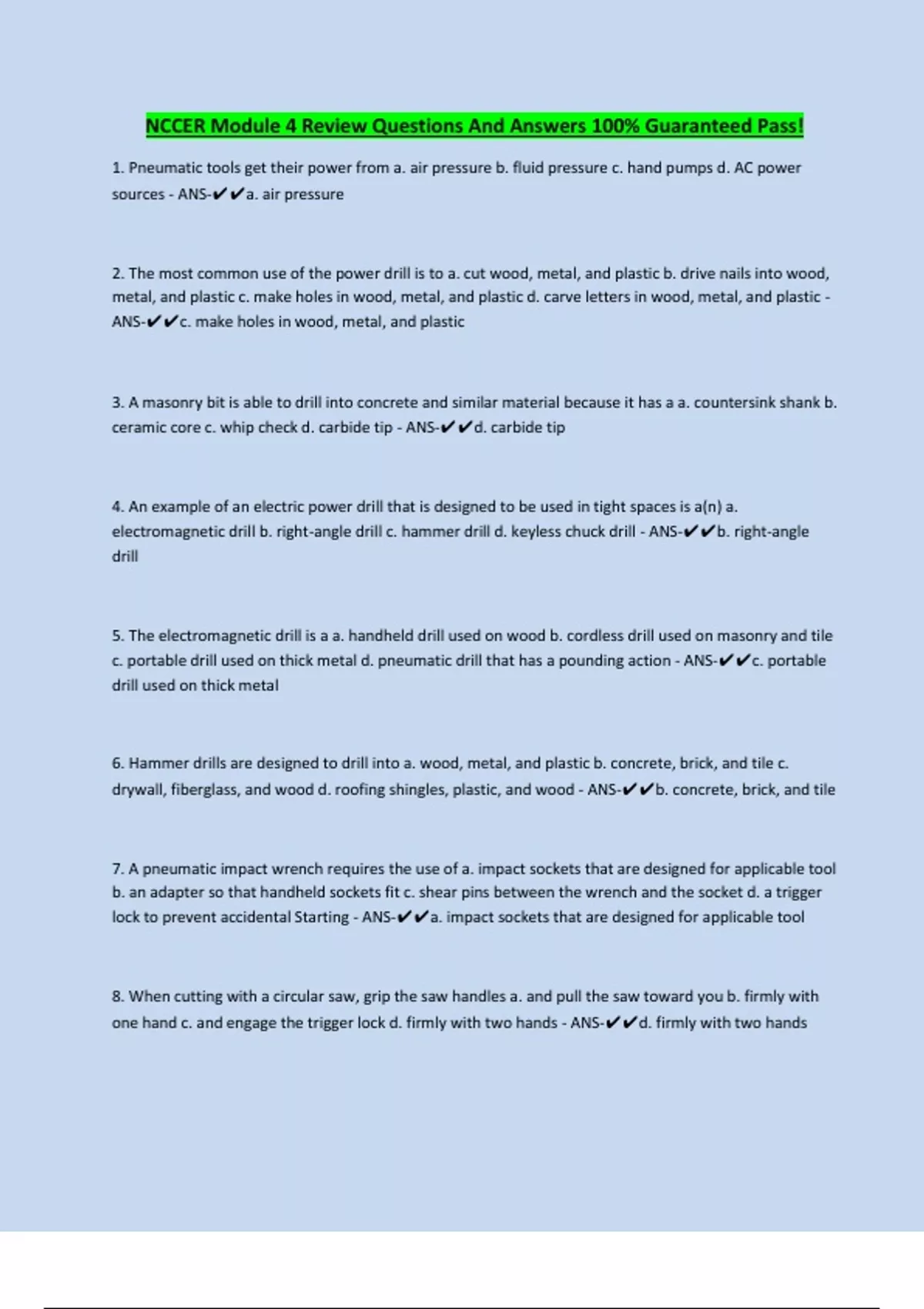 NCCER Module 4 Review Questions And Answers 100% Guaranteed Pass!

1. Pneumatic tools get their power from a. air pressure b. fluid pressure c. hand pumps d. AC power sources - ANS-✔✔a. air pressure

2. The most common use of the power drill is to a. cut wood, metal, and plastic b. drive nails into wood, metal, and plastic c. make holes in wood, metal, and plastic d. carve letters in wood, metal, and plastic - ANS-✔✔c. make holes in wood, metal, and plastic

3. A masonry bit is able to drill into concrete and similar material because it has a a. countersink shank b. ceramic core c. whip check d. carbide tip - ANS-✔✔d. carbide tip

4. An example of an electric power drill that is designed to be used in tight spaces is a(n) a. electromagnetic drill b. right-angle drill c. hammer drill d. keyless chuck drill - ANS-✔✔b. right-angle drill

5. The electromagnetic drill is a a. handheld drill used on wood b. cordless drill used on masonry and tile c. portable drill used on thick metal d. pneumatic drill that has a pounding action - ANS-✔✔c. portable drill used on thick metal

6. Hammer drills are designed to drill into a. wood, metal, and plastic b. concrete, brick, and tile c. drywall, fiberglass, and wood d. roofing shingles, plastic, and wood - ANS-✔✔b. concrete, brick, and tile

7. A pneumatic impact wrench requires the use of a. impact sockets that are designed for applicable tool b. an adapter so that handheld sockets fit c. shear pins between the wrench and the socket d. a trigger lock to prevent accidental Starting - ANS-✔✔a. impact sockets that are designed for applicable tool

8. When cutting with a circular saw, grip the saw handles a. and pull the saw toward you b. firmly with one hand c. and engage the trigger lock d. firmly with two hands - ANS-✔✔d. firmly with two hands